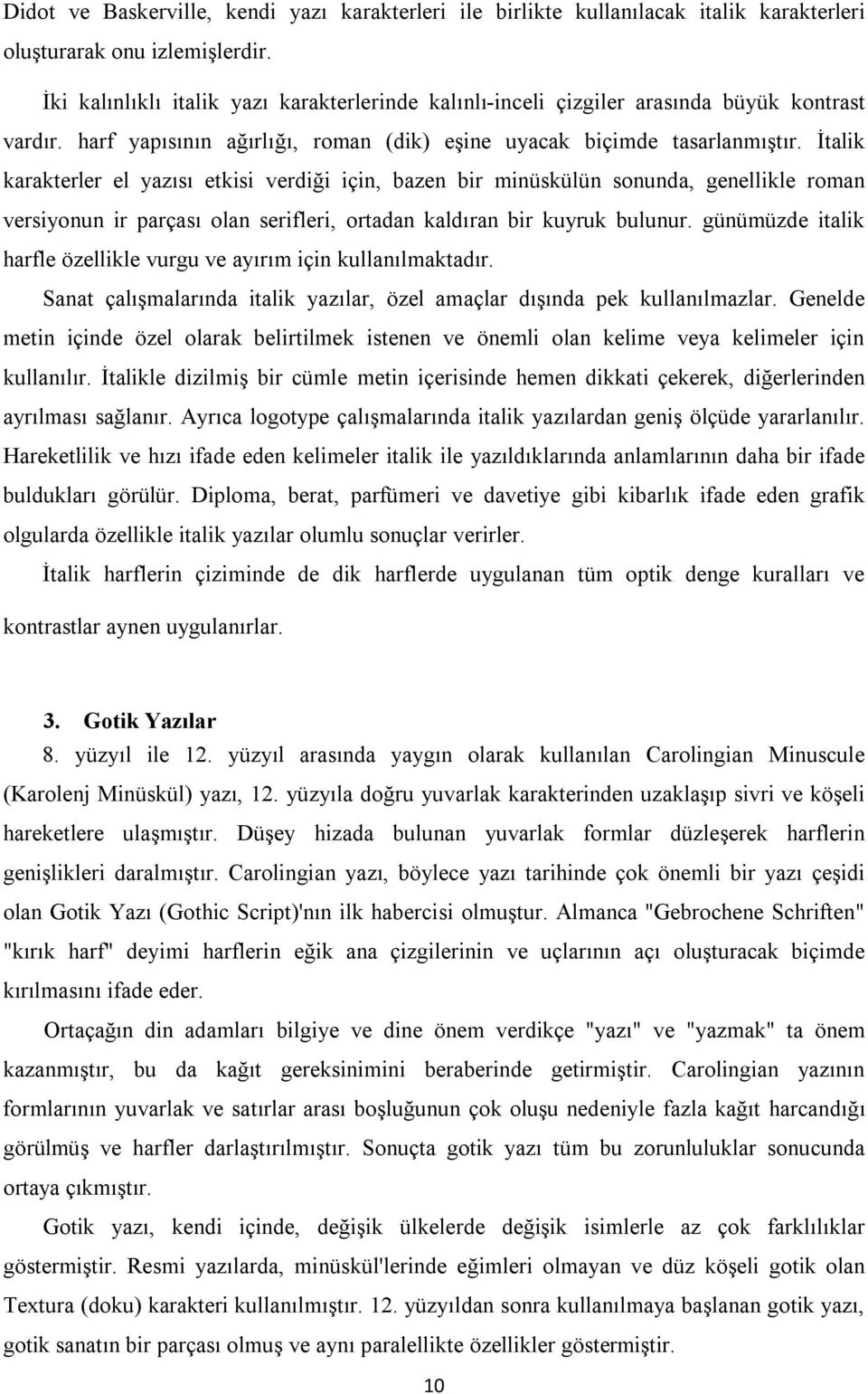 Didot ve Baskerville, kendi yazı karakterleri ile birlikte kullanılacak italik karakterleri oluşturarak onu izlemişlerdir.

İki kalınlıklı italik yazı karakterlerinde kalınlı-inceli çizgiler arasında büyük kontrast vardır. harf yapısının ağırlığı, roman (dik) eşine uyacak biçimde tasarlanmıştır. İtalik karakterler el yazısı etkisi verdiği için, bazen bir minüskülün sonunda, genellikle roman versiyonun ir parçası olan serifleri, ortadan kaldıran bir kuyruk bulunur. günümüzde italik harfle özellikle vurgu ve ayırım için kullanılmaktadır.

Sanat çalışmalarında italik yazılar, özel amaçlar dışında pek kullanılmazlar. Genelde metin içinde özel olarak belirtilmek istenen ve önemli olan kelime veya kelimeler için kullanılır. İtalikle dizilmiş bir cümle metin içerisinde hemen dikkati çekerek, diğerlerinden ayrılması sağlanır. Ayrıca logotype çalışmalarında italik yazılardan geniş ölçüde yararlanılır. Hareketlilik ve hızı ifade eden kelimeler italik ile yazıldıklarında anlamlarının daha bir ifade buldukları görülür. Diploma, berat, parfümeri ve davetiye gibi kibarlık ifade eden grafik olgularda özellikle italik yazılar olumlu sonuçlar verirler.

İtalik harflerin çiziminde de dik harflerde uygulanan tüm optik denge kuralları ve kontrastlar aynen uygulanırlar.

3. Gotik Yazılar

8. yüzyıl ile 12. yüzyıl arasında yaygın olarak kullanılan Carolingian Minuscule (Karolenj Minüskül) yazı, 12. yüzyıla doğru yuvarlak karakterinden uzaklaşıp sivri ve köşeli hareketlere ulaşmıştır. Düşey hizada bulunan yuvarlak formlar düzleşerek harflerin genişlikleri daralmıştır. Carolingian yazı, böylece yazı tarihinde çok önemli bir yazı çeşidi olan Gotik Yazı (Gothic Script)'nın ilk habercisi olmuştur. Almanca "Gebrochene Schriften" "kırık harf" deyimi harflerin eğik ana çizgilerinin ve uçlarının açı oluşturacak biçimde kırılmasını ifade eder.

Ortaçağın din adamları bilgiye ve dine önem verdikçe "yazı" ve "yazmak" ta önem kazanmıştır, bu da kağıt gereksinimini beraberinde getirmiştir. Carolingian yazının formlarının yuvarlak ve satırlar arası boşluğunun çok oluşu nedeniyle fazla kağıt harcandığı görülmüş ve harfler darlaştırılmıştır. Sonuçta gotik yazı tüm bu zorunluluklar sonucunda ortaya çıkmıştır.

Gotik yazı, kendi içinde, değişik ülkelerde değişik isimlerle az çok farklılıklar göstermiştir. Resmi yazılarda, minüskül'lerinde eğimleri olmayan ve düz köşeli gotik olan Textura (doku) karakteri kullanılmıştır. 12. yüzyıldan sonra kullanılmaya başlanan gotik yazı, gotik sanatın bir parçası olmuş ve aynı paralellikte özellikler göstermiştir.

10